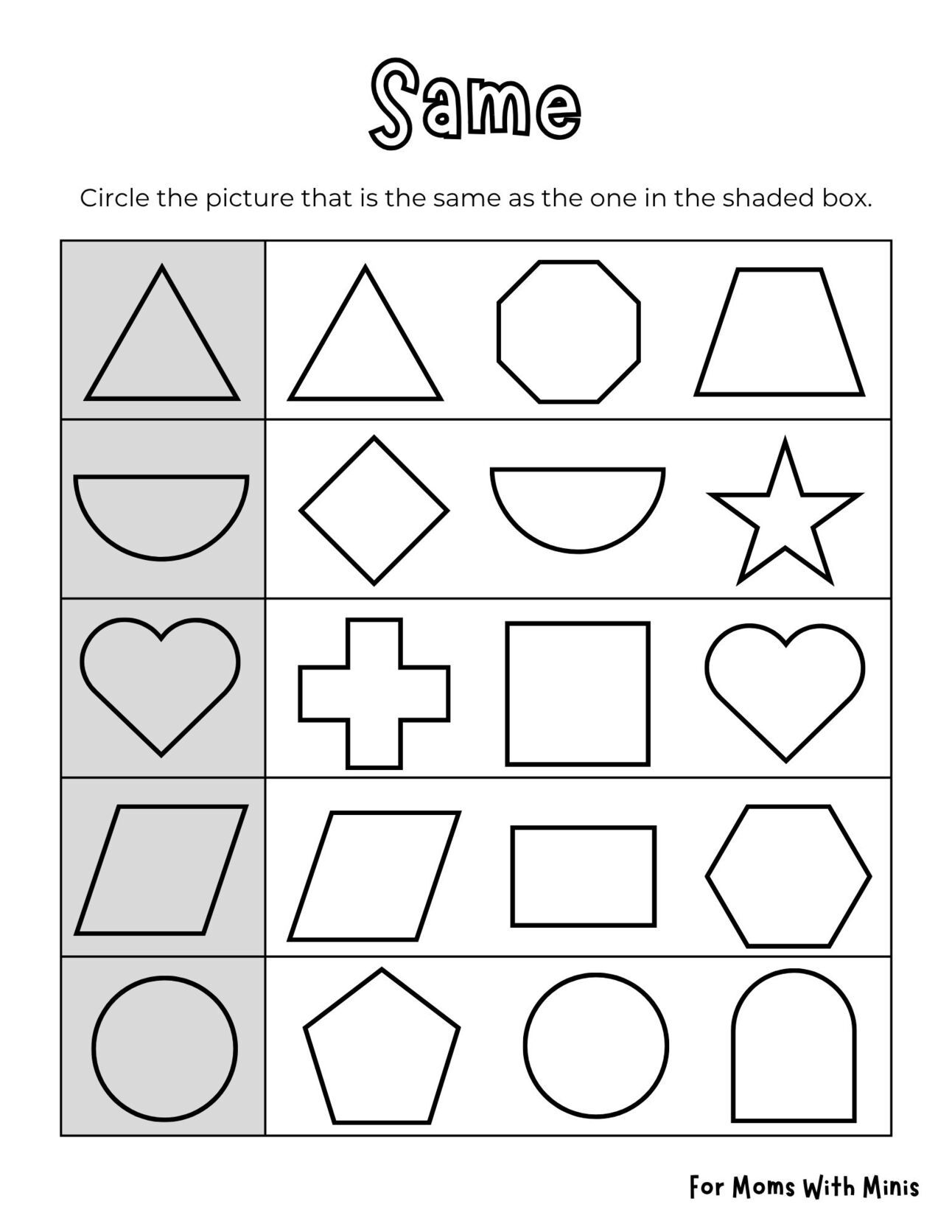 Same

Circle the picture that is the same as the one in the shaded box.

For Moms With Minis